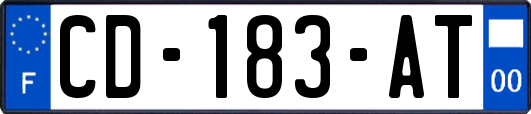 F
CD-183-AT
00